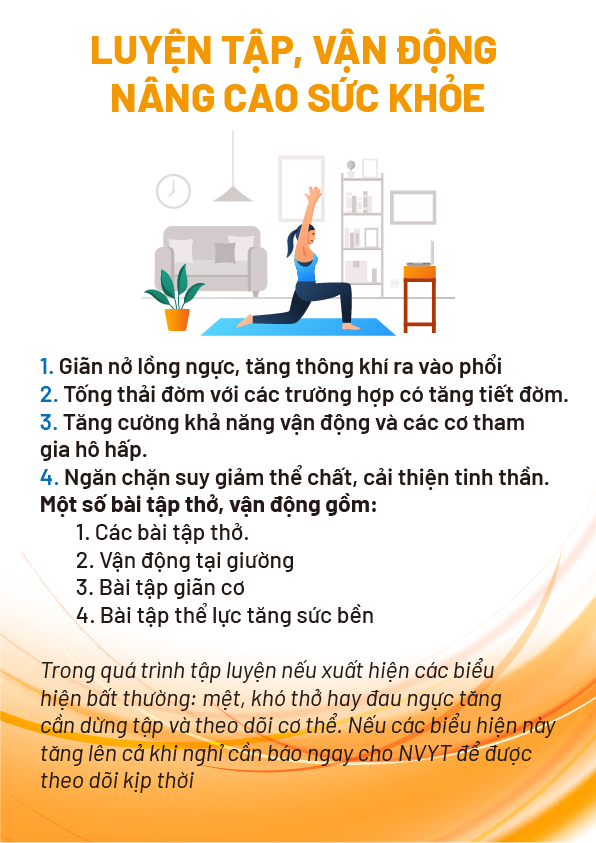 LUYỆN TẬP, VẬN ĐỘNG NÂNG CAO SỨC KHỎE

1. Giãn nở lồng ngực, tăng thông khí ra vào phổi
2. Tống thải đờm với các trường hợp có tăng tiết đờm.
3. Tăng cường khả năng vận động và các cơ tham gia hô hấp.
4. Ngăn chặn suy giảm thể chất, cải thiện tinh thần.
Một số bài tập thở, vận động gồm:
1. Các bài tập thở.
2. Vận động tại giường
3. Bài tập giãn cơ
4. Bài tập thể lực tăng sức bền

Trong quá trình tập luyện nếu xuất hiện các biểu hiện bất thường: mệt, khó thở hay đau ngực tăng cần dừng tập và theo dõi cơ thể. Nếu các biểu hiện này tăng lên cả khi nghỉ cần báo ngay cho NVYT để được theo dõi kịp thời